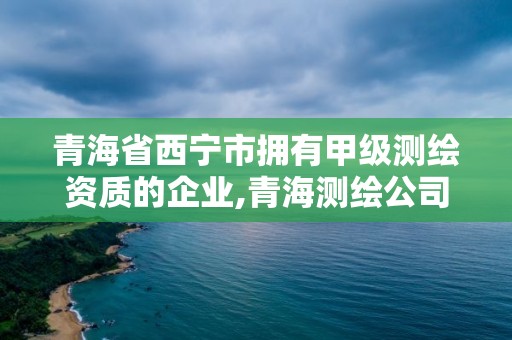 青海省西宁市拥有甲级测绘资质的企业,青海测绘公司